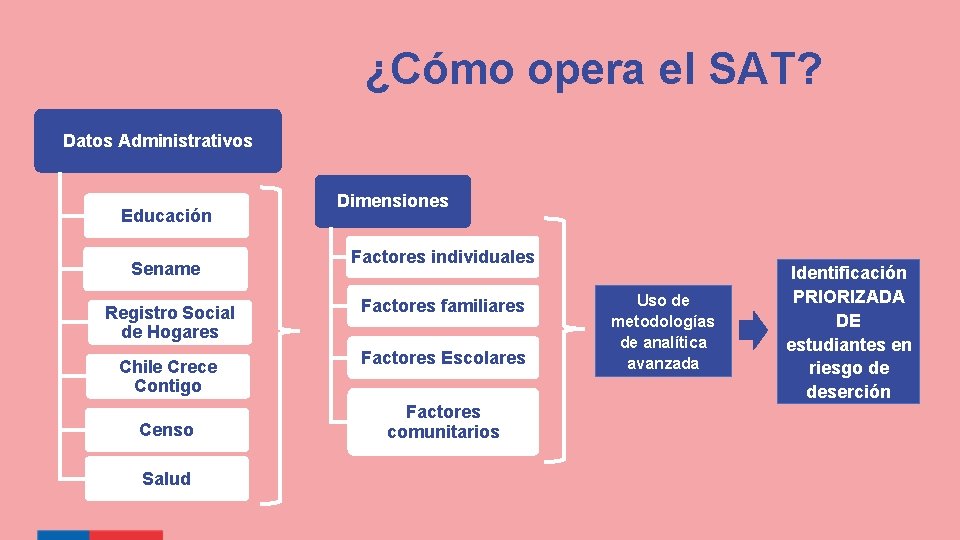 ¿Cómo opera el SAT?

Datos Administrativos

Educación

Sename

Registro Social de Hogares

Chile Crece Contigo

Censo

Salud

Dimensiones

Factores individuales

Factores familiares

Factores Escolares

Factores comunitarios

Uso de metodologías de analítica avanzada

Identificación PRIORIZADA DE estudiantes en riesgo de deserción